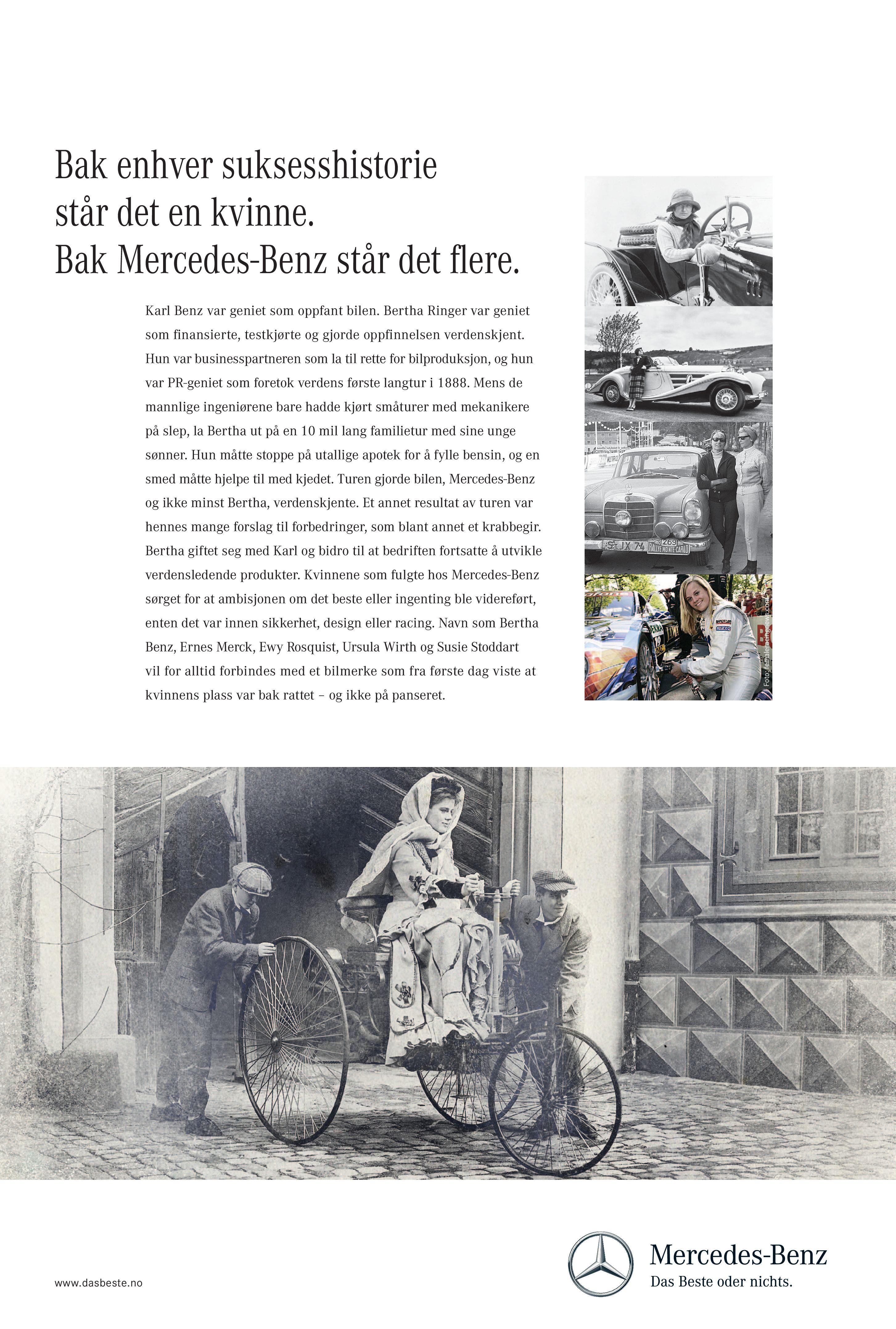 Bak enhver suksesshistorie
står det en kvinne.
Bak Mercedes-Benz står det flere.

Karl Benz var geniet som oppfant bilen. Bertha Ringer var geniet som finansierte, testkjørte og gjorde oppfinnelsen verdenskjent. Hun var businesspartneren som la til rette for bilproduksjon, og hun var PR-geniet som foretok verdens første langtur i 1888. Mens de mannlige ingeniørene bare hadde kjørt småturer med mekanikere på slep, la Bertha ut på en 10 mil lang familietur med sine unge sønner. Hun måtte stoppe på utallige apotek for å fylle bensin, og en smed måtte hjelpe til med kjedet. Turen gjorde bilen, Mercedes-Benz og ikke minst Bertha, verdenskjente. Et annet resultat av turen var hennes mange forslag til forbedringer, som blant annet et krabbegir. Bertha giftet seg med Karl og bidro til at bedriften fortsatte å utvikle verdensledende produkter. Kvinnene som fulgte hos Mercedes-Benz sørget for at ambisjonen om det beste eller ingenting ble videreført, enten det var innen sikkerhet, design eller racing. Navn som Bertha Benz, Ernes Merck, Ewy Rosquist, Ursula Wirth og Susie Stoddart vil for alltid forbindes med et bilmerke som fra første dag viste at kvinnens plass var bak rattet – og ikke på panseret.

Foto: femaleracingnews.com

www.dasbeste.no

Mercedes-Benz
Das Beste oder nichts.